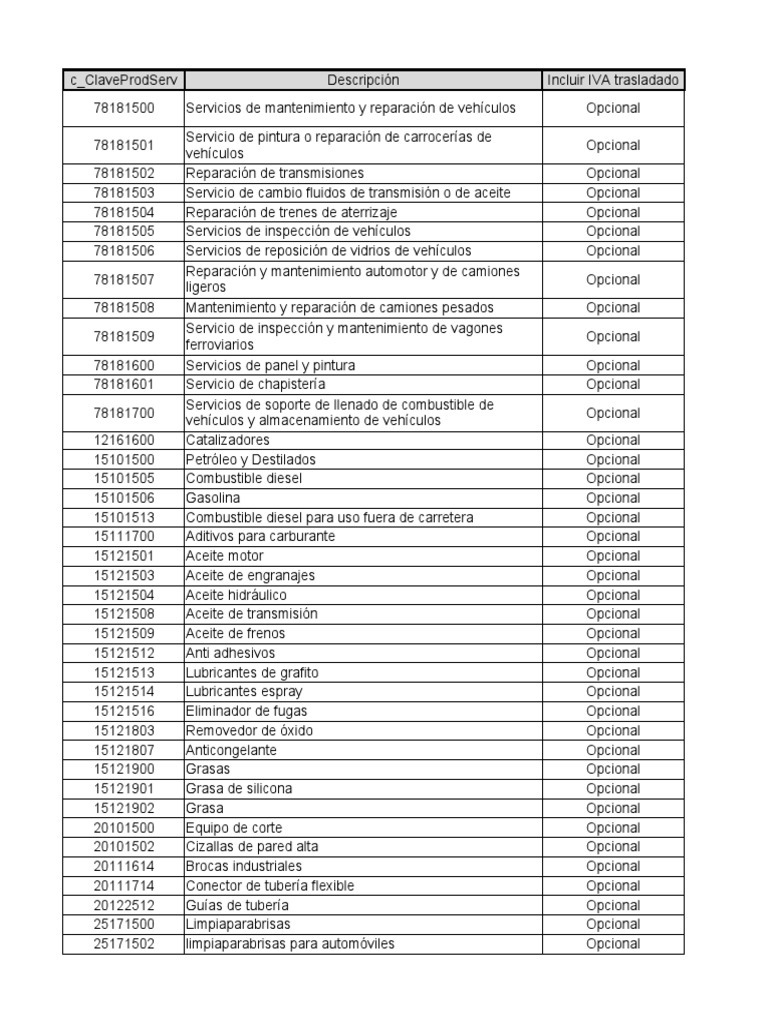 | c_ClaveProdServ | Descripción | Incluir IVA trasladado |
|---|---|---|
| 78181500 | Servicios de mantenimiento y reparación de vehículos | Opcional |
| 78181501 | Servicio de pintura o reparación de carrocerías de vehículos | Opcional |
| 78181502 | Reparación de transmisiones | Opcional |
| 78181503 | Servicio de cambio fluidos de transmisión o de aceite | Opcional |
| 78181504 | Reparación de trenes de aterrizaje | Opcional |
| 78181505 | Servicios de inspección de vehículos | Opcional |
| 78181506 | Servicios de reposición de vidrios de vehículos | Opcional |
| 78181507 | Reparación y mantenimiento automotor y de camiones ligeros | Opcional |
| 78181508 | Mantenimiento y reparación de camiones pesados | Opcional |
| 78181509 | Servicio de inspección y mantenimiento de vagones ferroviarios | Opcional |
| 78181600 | Servicios de panel y pintura | Opcional |
| 78181601 | Servicio de chapistería | Opcional |
| 78181700 | Servicios de soporte de llenado de combustible de vehículos y almacenamiento de vehículos | Opcional |
| 12161600 | Catalizadores | Opcional |
| 15101500 | Petróleo y Destilados | Opcional |
| 15101505 | Combustible diesel | Opcional |
| 15101506 | Gasolina | Opcional |
| 15101513 | Combustible diesel para uso fuera de carretera | Opcional |
| 15111700 | Aditivos para carburante | Opcional |
| 15121501 | Aceite motor | Opcional |
| 15121503 | Aceite de engranajes | Opcional |
| 15121504 | Aceite hidráulico | Opcional |
| 15121508 | Aceite de transmisión | Opcional |
| 15121509 | Aceite de frenos | Opcional |
| 15121512 | Anti adhesivos | Opcional |
| 15121513 | Lubricantes de grafito | Opcional |
| 15121514 | Lubricantes espray | Opcional |
| 15121516 | Eliminador de fugas | Opcional |
| 15121803 | Removedor de óxido | Opcional |
| 15121807 | Anticongelante | Opcional |
| 15121900 | Grasas | Opcional |
| 15121901 | Grasa de silicona | Opcional |
| 15121902 | Grasa | Opcional |
| 20101500 | Equipo de corte | Opcional |
| 20101502 | Cizallas de pared alta | Opcional |
| 20111614 | Brocas industriales | Opcional |
| 20111714 | Conector de tubería flexible | Opcional |
| 20122512 | Guías de tubería | Opcional |
| 25171500 | Limpiaparabrisas | Opcional |
| 25171502 | limpiaparabrisas para automóviles | Opcional |